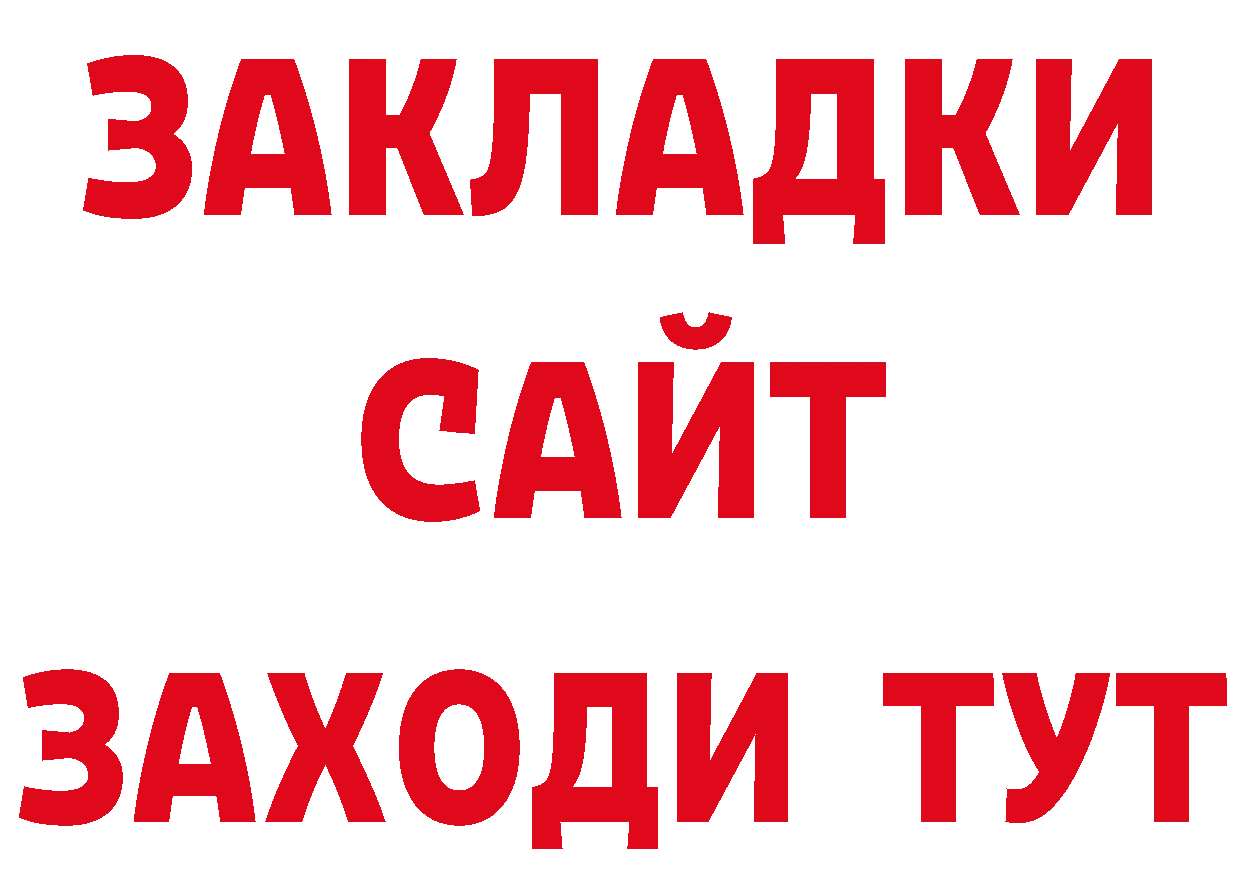 ЗАКЛАДКИ
САЙТ
ЗАХОДИ ТУТ